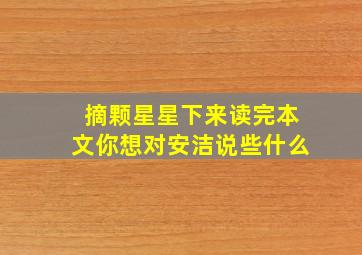 摘颗星星下来读完本文你想对安洁说些什么